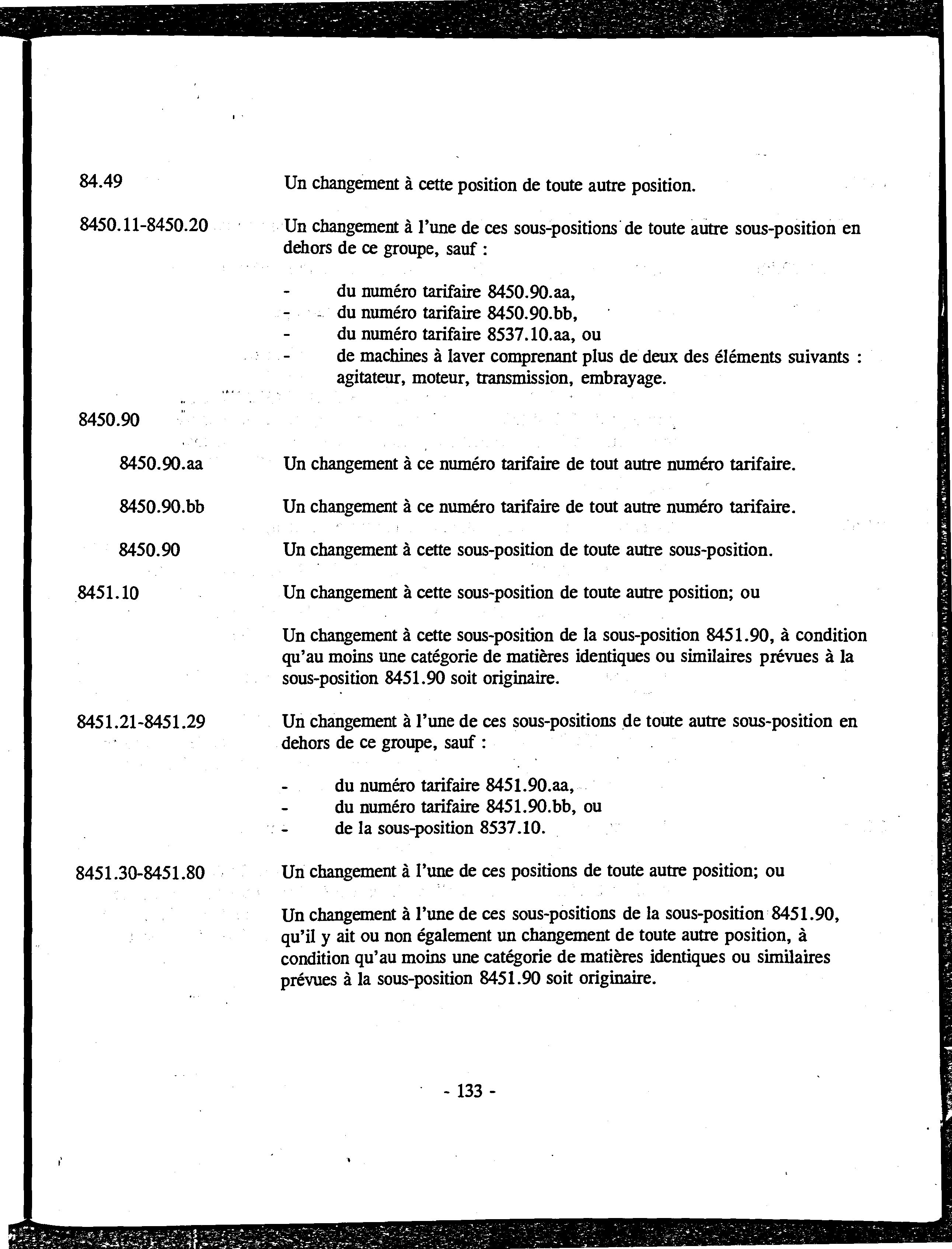 84.49 Un changement à cette position de toute autre position.

8450.11-8450.20 Un changement à l'une de ces sous-positions de toute autre sous-position en dehors de ce groupe, sauf :

- du numéro tarifaire 8450.90.aa,
- du numéro tarifaire 8450.90.bb,
- du numéro tarifaire 8537.10.aa, ou
- de machines à laver comprenant plus de deux des éléments suivants : agitateur, moteur, transmission, embrayage.

8450.90

8450.90.aa Un changement à ce numéro tarifaire de tout autre numéro tarifaire.

8450.90.bb Un changement à ce numéro tarifaire de tout autre numéro tarifaire.

8450.90 Un changement à cette sous-position de toute autre sous-position.

8451.10 Un changement à cette sous-position de toute autre position; ou

Un changement à cette sous-position de la sous-position 8451.90, à condition qu'au moins une catégorie de matières identiques ou similaires prévues à la sous-position 8451.90 soit originaire.

8451.21-8451.29 Un changement à l'une de ces sous-positions de toute autre sous-position en dehors de ce groupe, sauf :

- du numéro tarifaire 8451.90.aa,
- du numéro tarifaire 8451.90.bb, ou
- de la sous-position 8537.10.

8451.30-8451.80 Un changement à l'une de ces positions de toute autre position; ou

Un changement à l'une de ces sous-positions de la sous-position 8451.90, qu'il y ait ou non également un changement de toute autre position, à condition qu'au moins une catégorie de matières identiques ou similaires prévues à la sous-position 8451.90 soit originaire.

- 133 -